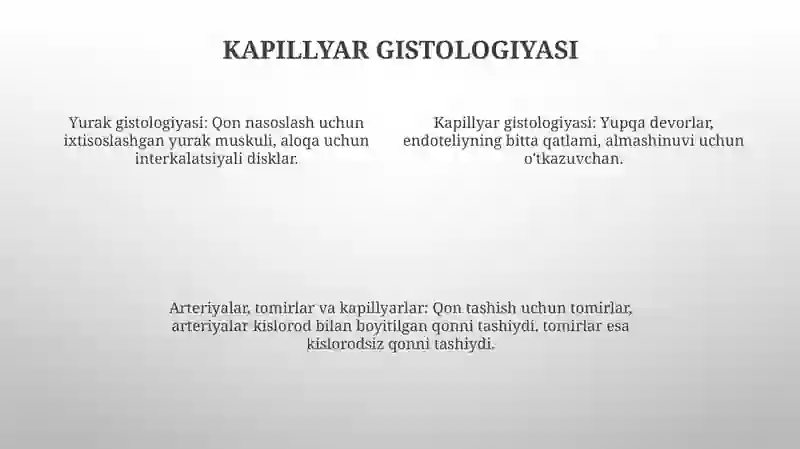 KAPILLYAR GISTOLOGIYASI

Yurak gistologiyasi: Qon nasoslash uchun ixtisoslashgan yurak muskuli, aloqa uchun interkalatsiyali disklar.

Kapillyar gistologiyasi: Yupqa devorlar, endoteliyning bitta qatlami, almashinuvi uchun o'tkazuvchan.

Arteriyalar, tomirlar va kapillyarlar: Qon tashish uchun tomirlar, arteriyalar kislorod bilan boyitilgan qonni tashiydi, tomirlar esa kislorodsiz qonni tashiydi.